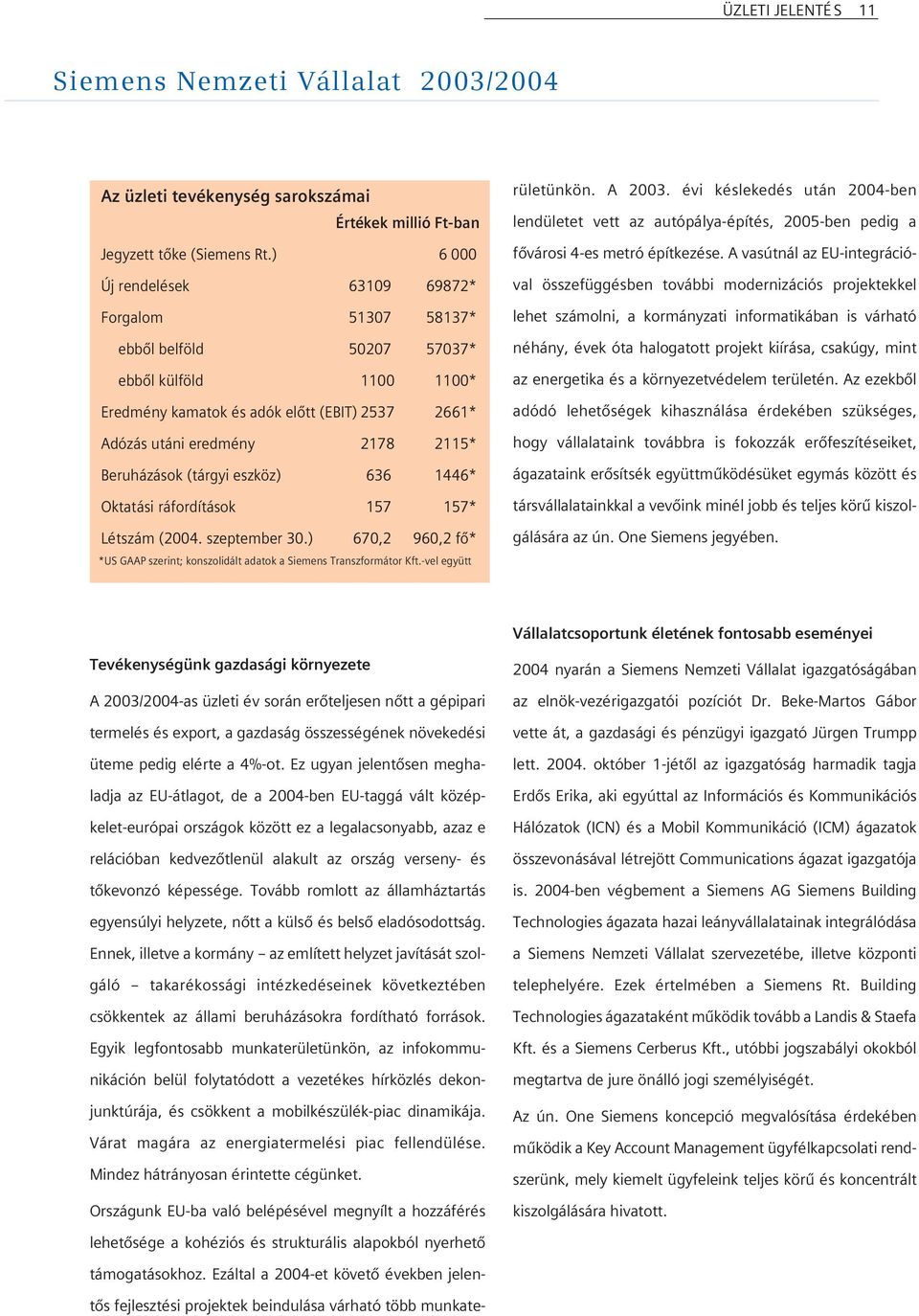 ÜZLETI JELENTÉS 11

Siemens Nemzeti Vállalat 2003/2004

Az üzleti tevékenység sarokszámai

Értékek millió Ft-ban

| | | |
|---|---|---|
| Jegyzett tőke (Siemens Rt.) | | 6 000 |
| Új rendelések | 63109 | 69872* |
| Forgalom | 51307 | 58137* |
| ebből belföld | 50207 | 57037* |
| ebből külföld | 1100 | 1100* |
| Eredmény kamatok és adók előtt (EBIT) | 2537 | 2661* |
| Adózás utáni eredmény | 2178 | 2115* |
| Beruházások (tárgyi eszköz) | 636 | 1446* |
| Oktatási ráfordítások | 157 | 157* |
| Létszám (2004. szeptember 30.) | 670,2 | 960,2 fő* |

*US GAAP szerint; konszolidált adatok a Siemens Transzformátor Kft.-vel együtt

Tevékenységünk gazdasági környezete

A 2003/2004-as üzleti év során erőteljesen nőtt a gépipari termelés és export, a gazdaság összességének növekedési üteme pedig elérte a 4%-ot. Ez ugyan jelentősen meghaladja az EU-átlagot, de a 2004-ben EU-taggá vált közép-kelet-európai országok között ez a legalacsonyabb, azaz e relációban kedvezőtlenül alakult az ország verseny- és tőkevonzó képessége. Tovább romlott az államháztartás egyensúlyi helyzete, nőtt a külső és belső eladósodottság. Ennek, illetve a kormány – az említett helyzet javítását szolgáló – takarékossági intézkedéseinek következtében csökkentek az állami beruházásokra fordítható források. Egyik legfontosabb munkaterületünkön, az infokommunikáción belül folytatódott a vezetékes hírközlés dekonjunktúrája, és csökkent a mobilkészülék-piac dinamikája. Várat magára az energiatermelési piac fellendülése. Mindez hátrányosan érintette cégünket.

Országunk EU-ba való belépésével megnyílt a hozzáférés lehetősége a kohéziós és strukturális alapokból nyerhető támogatásokhoz. Ezáltal a 2004-et követő években jelentős fejlesztési projektek beindulása várható több munkaterületünkön. A 2003. évi késlekedés után 2004-ben lendületet vett az autópálya-építés, 2005-ben pedig a fővárosi 4-es metró építkezése. A vasútnál az EU-integrációval összefüggésben további modernizációs projektekkel lehet számolni, a kormányzati informatikában is várható néhány, évek óta halogatott projekt kiírása, csakúgy, mint az energetika és a környezetvédelem területén. Az ezekből adódó lehetőségek kihasználása érdekében szükséges, hogy vállalataink továbbra is fokozzák erőfeszítéseiket, ágazataink erősítsék együttműködésüket egymás között és társvállalatainkkal a vevőink minél jobb és teljes körű kiszolgálására az ún. One Siemens jegyében.

Vállalatcsoportunk életének fontosabb eseményei

2004 nyarán a Siemens Nemzeti Vállalat igazgatóságában az elnök-vezérigazgatói pozíciót Dr. Beke-Martos Gábor vette át, a gazdasági és pénzügyi igazgató Jürgen Trumpp lett. 2004. október 1-jétől az igazgatóság harmadik tagja Erdős Erika, aki egyúttal az Információs és Kommunikációs Hálózatok (ICN) és a Mobil Kommunikáció (ICM) ágazatok összevonásával létrejött Communications ágazat igazgatója is. 2004-ben végbement a Siemens AG Siemens Building Technologies ágazata hazai leányvállalatainak integrálódása a Siemens Nemzeti Vállalat szervezetébe, illetve központi telephelyére. Ezek értelmében a Siemens Rt. Building Technologies ágazataként működik tovább a Landis & Staefa Kft. és a Siemens Cerberus Kft., utóbbi jogszabályi okokból megtartva de jure önálló jogi személyiségét.

Az ún. One Siemens koncepció megvalósítása érdekében működik a Key Account Management ügyfélkapcsolati rendszerünk, mely kiemelt ügyfeleink teljes körű és koncentrált kiszolgálására hivatott.